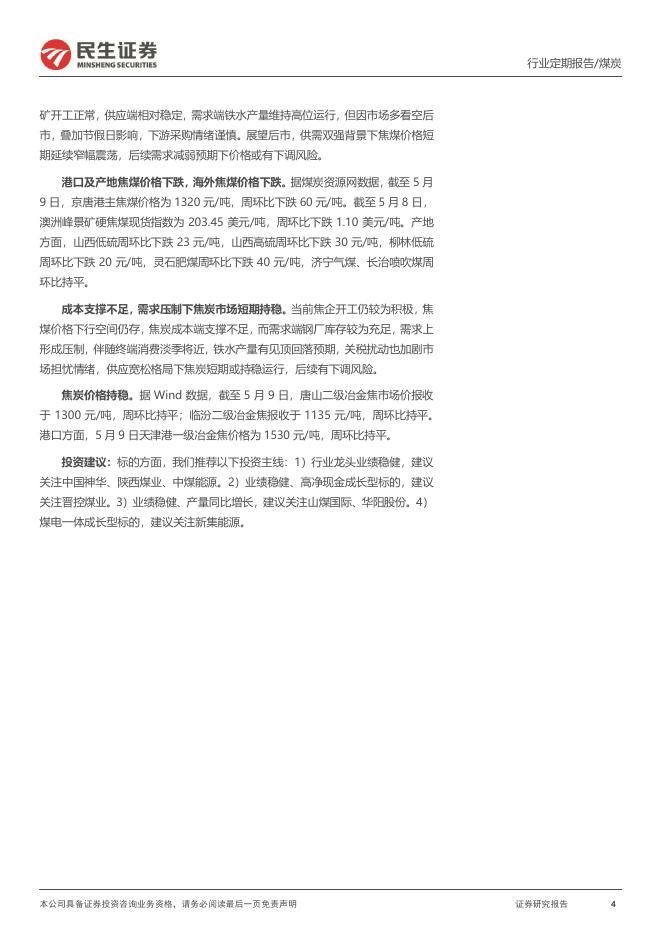 民生证券
MINSHENG SECURITIES

行业定期报告/煤炭

矿开工正常，供应端相对稳定，需求端铁水产量维持高位运行，但因市场多看空后市，叠加节假日影响，下游采购情绪谨慎。展望后市，供需双强背景下焦煤价格短期延续窄幅震荡，后续需求减弱预期下价格或有下调风险。

港口及产地焦煤价格下跌，海外焦煤价格下跌。据煤炭资源网数据，截至 5 月 9 日，京唐港主焦煤价格为 1320 元/吨，周环比下跌 60 元/吨。截至 5 月 8 日，澳洲峰景矿硬焦煤现货指数为 203.45 美元/吨，周环比下跌 1.10 美元/吨。产地方面，山西低硫周环比下跌 23 元/吨，山西高硫周环比下跌 30 元/吨，柳林低硫周环比下跌 20 元/吨，灵石肥煤周环比下跌 40 元/吨，济宁气煤、长治喷吹煤周环比持平。

成本支撑不足，需求压制下焦炭市场短期持稳。当前焦企开工仍较为积极，焦煤价格下行空间仍存，焦炭成本端支撑不足，而需求端钢厂库存较为充足，需求上形成压制，伴随终端消费淡季将近，铁水产量有见顶回落预期，关税扰动也加剧市场担忧情绪，供应宽松格局下焦炭短期或持稳运行，后续有下调风险。

焦炭价格持稳。据 Wind 数据，截至 5 月 9 日，唐山二级冶金焦市场价报收于 1300 元/吨，周环比持平；临汾二级冶金焦报收于 1135 元/吨，周环比持平。港口方面，5 月 9 日天津港一级冶金焦价格为 1530 元/吨，周环比持平。

投资建议：标的方面，我们推荐以下投资主线：1）行业龙头业绩稳健，建议关注中国神华、陕西煤业、中煤能源。2）业绩稳健、高净现金成长型标的，建议关注晋控煤业。3）业绩稳健、产量同比增长，建议关注山煤国际、华阳股份。4）煤电一体成长型标的，建议关注新集能源。

本公司具备证券投资咨询业务资格，请务必阅读最后一页免责声明

证券研究报告

4